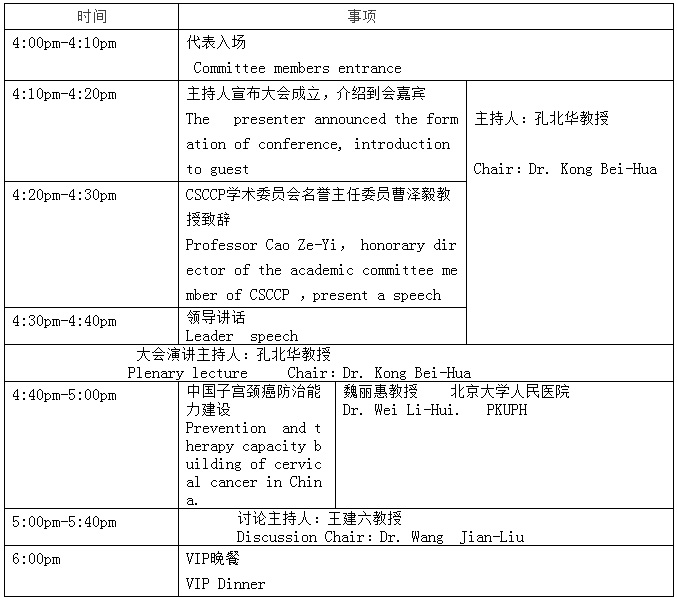 | 时间 | 事项 | |
|---|---|---|
| 4:00pm-4:10pm | 代表入场 Committee members entrance | |
| 4:10pm-4:20pm | 主持人宣布大会成立，介绍到会嘉宾 The presenter announced the formation of conference, introduction to guest | 主持人：孔北华教授 Chair: Dr. Kong Bei-Hua |
| 4:20pm-4:30pm | CSCCP学术委员会名誉主任委员曹泽毅教授致辞 Professor Cao Ze-Yi， honorary director of the academic committee member of CSCCP ，present a speech | |
| 4:30pm-4:40pm | 领导讲话 Leader speech | |
| 大会演讲主持人：孔北华教授 Plenary lecture Chair: Dr. Kong Bei-Hua | | |
| 4:40pm-5:00pm | 中国子宫颈癌防治能力建设 Prevention and therapy capacity building of cervical cancer in China. | 魏丽惠教授 北京大学人民医院 Dr. Wei Li-Hui. PKUPH |
| 5:00pm-5:40pm | 讨论主持人：王建六教授 Discussion Chair: Dr. Wang Jian-Liu | |
| 6:00pm | VIP晚餐 VIP Dinner | |